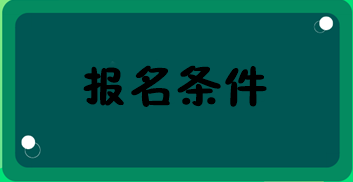 报名条件